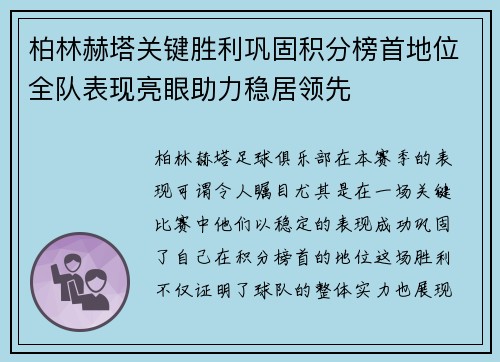 柏林赫塔关键胜利巩固积分榜首地位全队表现亮眼助力稳居领先

柏林赫塔足球俱乐部在本赛季的表现可谓令人瞩目尤其是在一场关键比赛中他们以稳定的表现成功巩固了自己在积分榜首的地位这场胜利不仅证明了球队的整体实力也展现